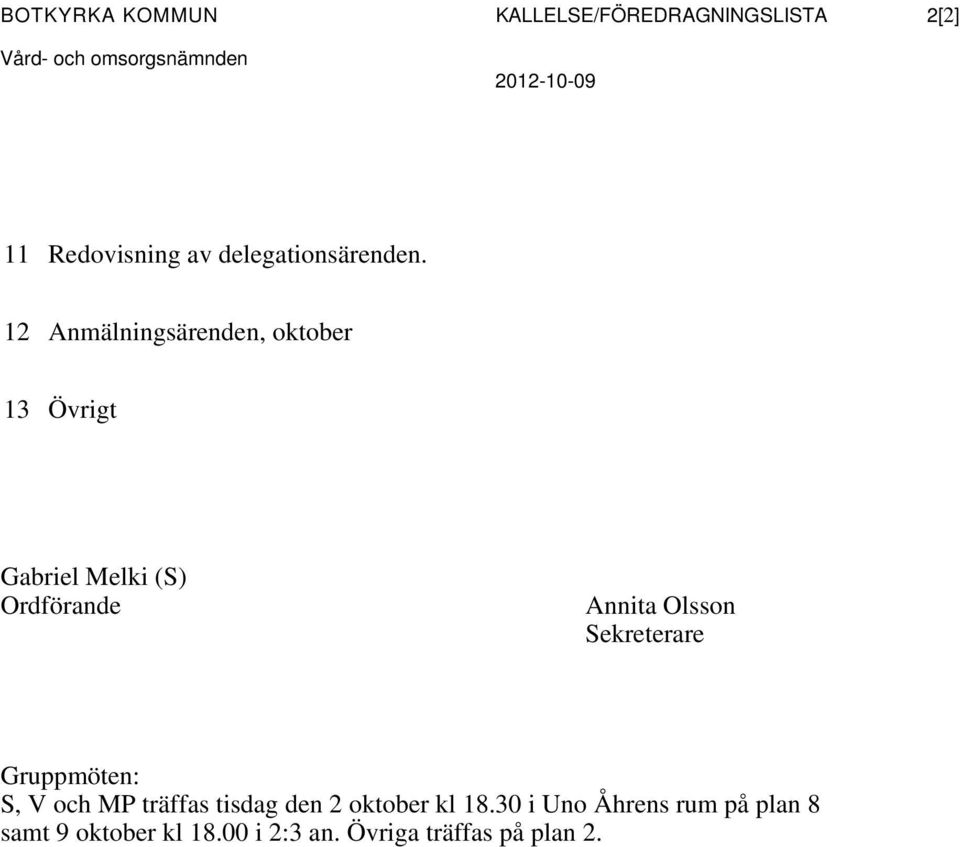 BOTKYRKA KOMMUN KALLELSE/FÖREDRAGNINGSLISTA 2[2]
Vård- och omsorgsnämnden
2012-10-09

11 Redovisning av delegationsärenden.

12 Anmälningsärenden, oktober

13 Övrigt

Gabriel Melki (S)
Ordförande

Annita Olsson
Sekreterare

Gruppmöten:
S, V och MP träffas tisdag den 2 oktober kl 18.30 i Uno Åhrens rum på plan 8 samt 9 oktober kl 18.00 i 2:3 an. Övriga träffas på plan 2.